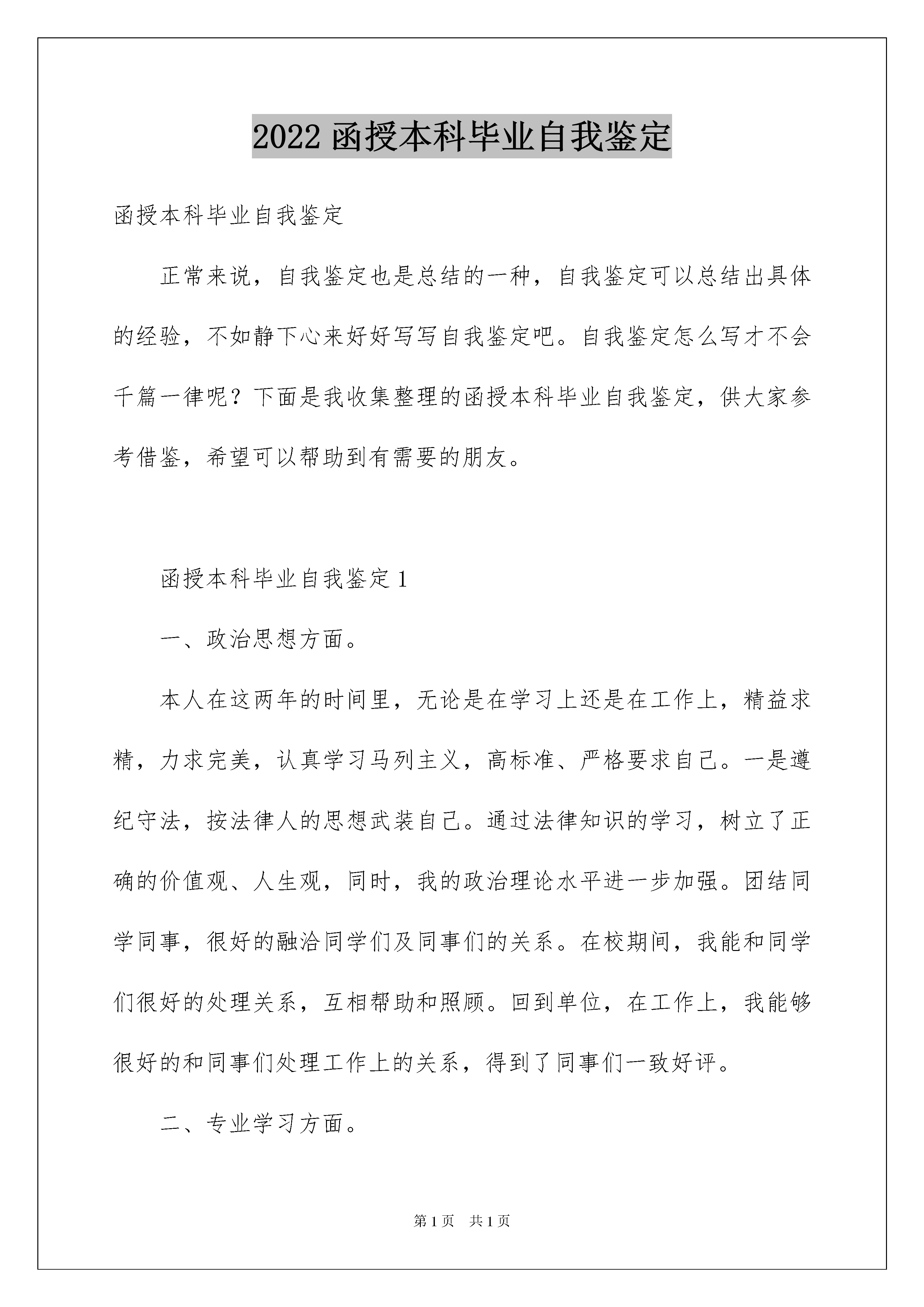 2022 函授本科毕业自我鉴定

函授本科毕业自我鉴定

正常来说，自我鉴定也是总结的一种，自我鉴定可以总结出具体的经验，不如静下心来好好写写自我鉴定吧。自我鉴定怎么写才不会千篇一律呢？下面是我收集整理的函授本科毕业自我鉴定，供大家参考借鉴，希望可以帮助到有需要的朋友。

函授本科毕业自我鉴定 1

一、政治思想方面。

本人在这两年的时间里，无论是在学习上还是在工作上，精益求精，力求完美，认真学习马列主义，高标准、严格要求自己。一是遵纪守法，按法律人的思想武装自己。通过法律知识的学习，树立了正确的价值观、人生观，同时，我的政治理论水平进一步加强。团结同学同事，很好的融洽同学们及同事们的关系。在校期间，我能和同学们很好的处理关系，互相帮助和照顾。回到单位，在工作上，我能够很好的和同事们处理工作上的关系，得到了同事们一致好评。

二、专业学习方面。

第 1 页 共 1 页